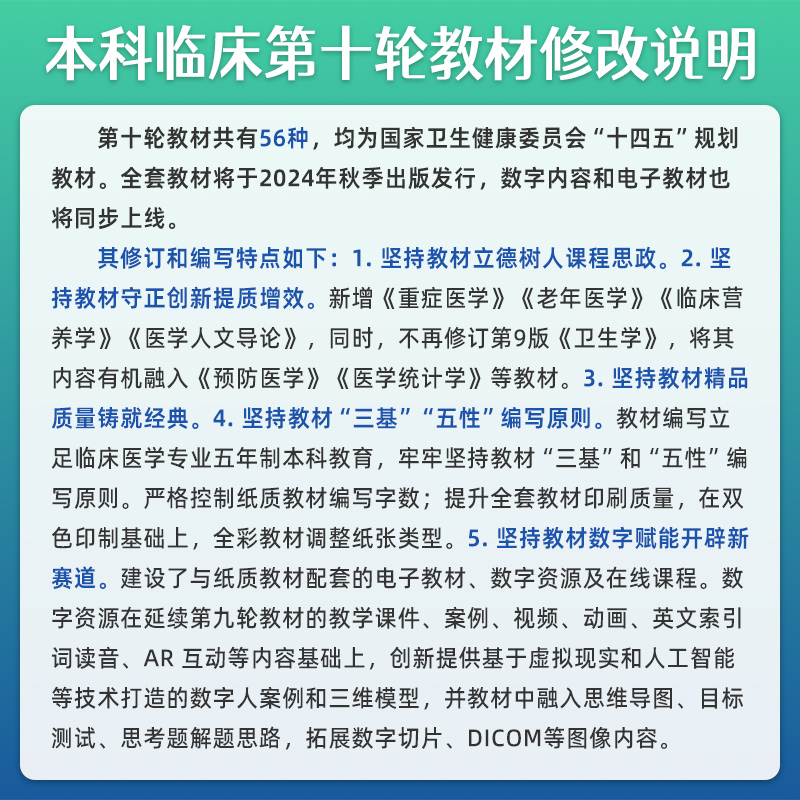 本科临床第十轮教材修改说明

第十轮教材共有56种，均为国家卫生健康委员会“十四五”规划教材。全套教材将于2024年秋季出版发行，数字内容和电子教材也将同步上线。

其修订和编写特点如下：1. 坚持教材立德树人课程思政。2. 坚持教材守正创新提质增效。新增《重症医学》《老年医学》《临床营养学》《医学人文导论》，同时，不再修订第9版《卫生学》，将其内容有机融入《预防医学》《医学统计学》等教材。3. 坚持教材精品质量铸就经典。4. 坚持教材“三基”“五性”编写原则。教材编写立足临床医学专业五年制本科教育，牢牢坚持教材“三基”和“五性”编写原则。严格控制纸质教材编写字数；提升全套教材印刷质量，在双色印制基础上，全彩教材调整纸张类型。5. 坚持教材数字赋能开辟新赛道。建设了与纸质教材配套的电子教材、数字资源及在线课程。数字资源在延续第九轮教材的教学课件、案例、视频、动画、英文索引词读音、AR 互动等内容基础上，创新提供基于虚拟现实和人工智能等技术打造的数字人案例和三维模型，并教材中融入思维导图、目标测试、思考题解题思路，拓展数字切片、DICOM等图像内容。